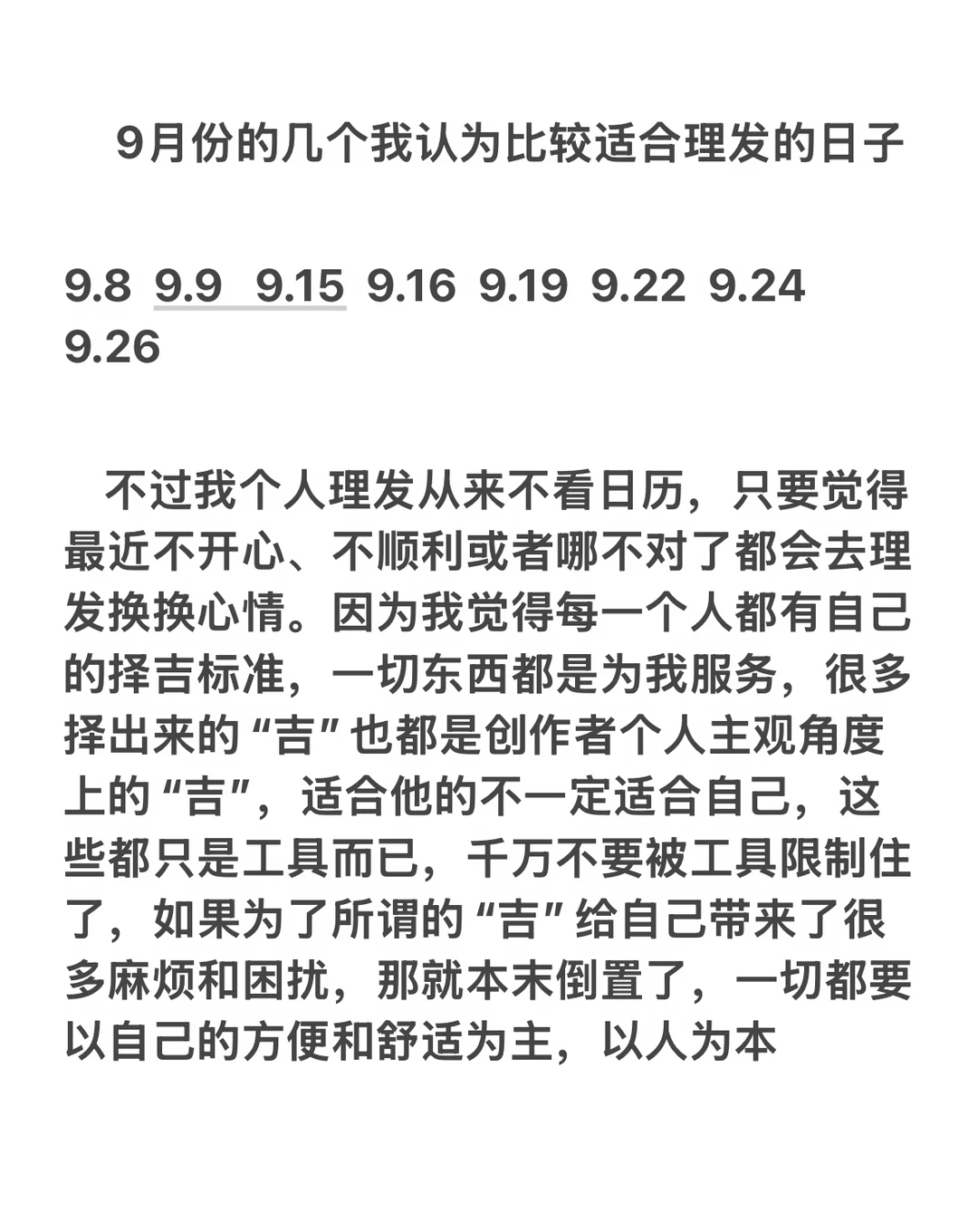 9月份的几个我认为比较适合理发的日子

9.8 9.9 9.15 9.16 9.19 9.22 9.24 9.26

不过我个人理发从来不看日历，只要觉得最近不开心、不顺利或者哪不对了都会去理发换换心情。因为我觉得每一个人都有自己的择吉标准，一切东西都是为我服务，很多择出来的“吉”也都是创作者个人主观角度上的“吉”，适合他的不一定适合自己，这些都只是工具而已，千万不要被工具限制住了，如果为了所谓的“吉”给自己带来了很多麻烦和困扰，那就本末倒置了，一切都要以自己的方便和舒适为主，以人为本